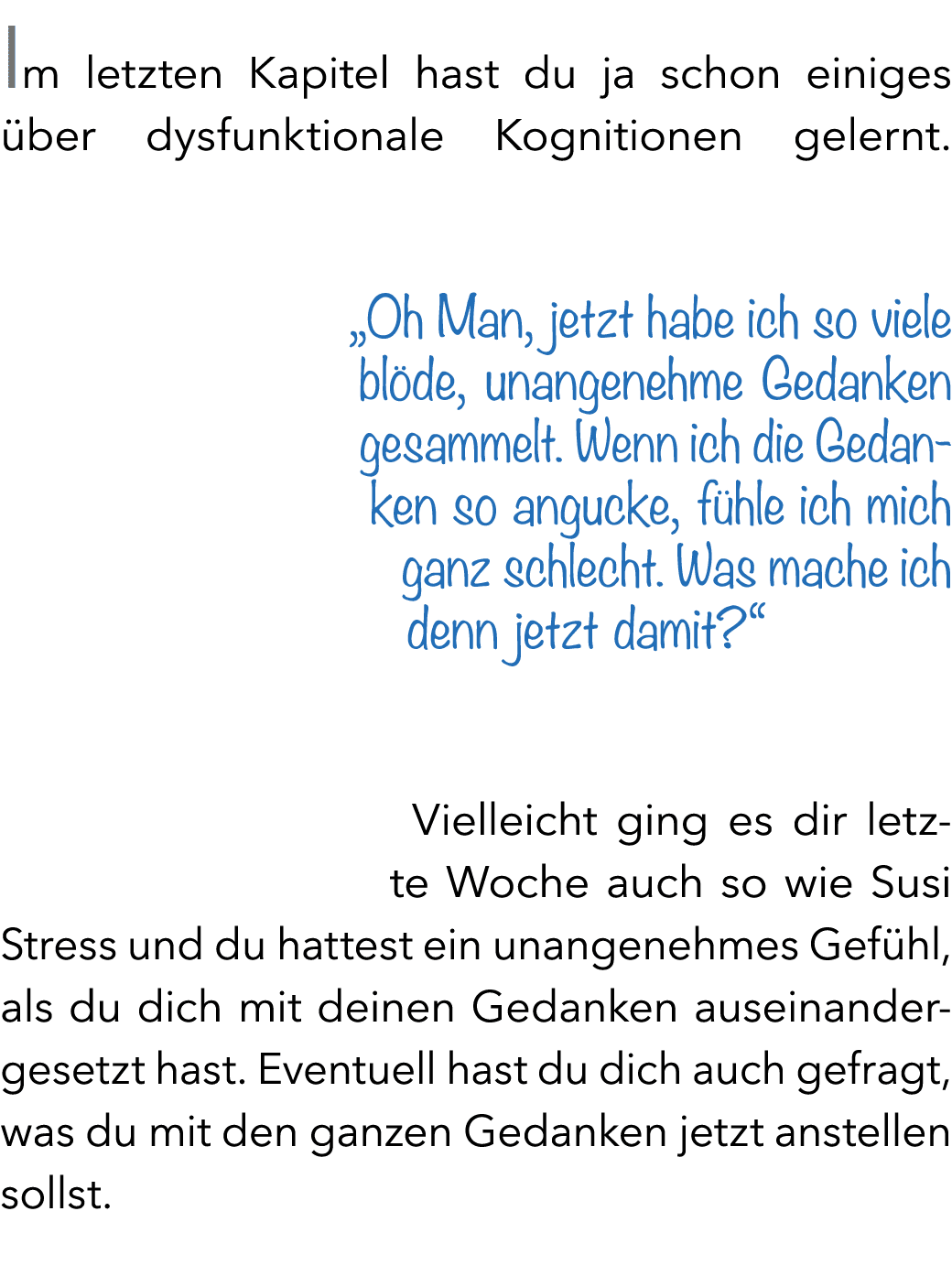 Im letzten Kapitel hast du ja schon einiges über dysfunktionale Kognitionen gelernt.

„Oh Man, jetzt habe ich so viele blöde, unangenehme Gedanken gesammelt. Wenn ich die Gedanken so angucke, fühle ich mich ganz schlecht. Was mache ich denn jetzt damit?“

Vielleicht ging es dir letzte Woche auch so wie Susi Stress und du hattest ein unangenehmes Gefühl, als du dich mit deinen Gedanken auseinandergesetzt hast. Eventuell hast du dich auch gefragt, was du mit den ganzen Gedanken jetzt anstellen sollst.